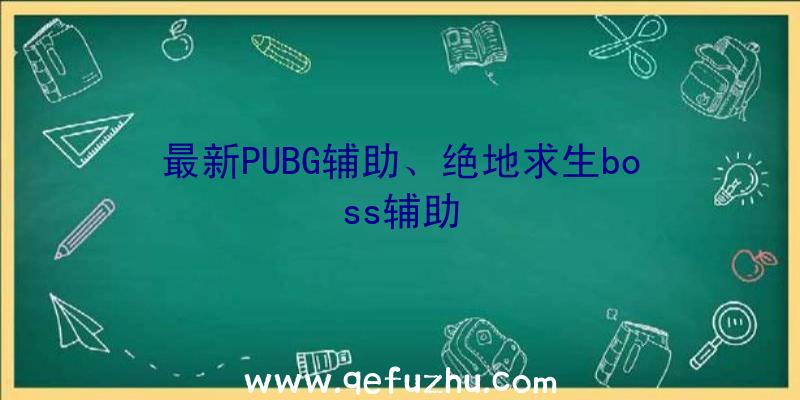 最新PUBG辅助、绝地求生boss辅助

www.qefuzhu.com